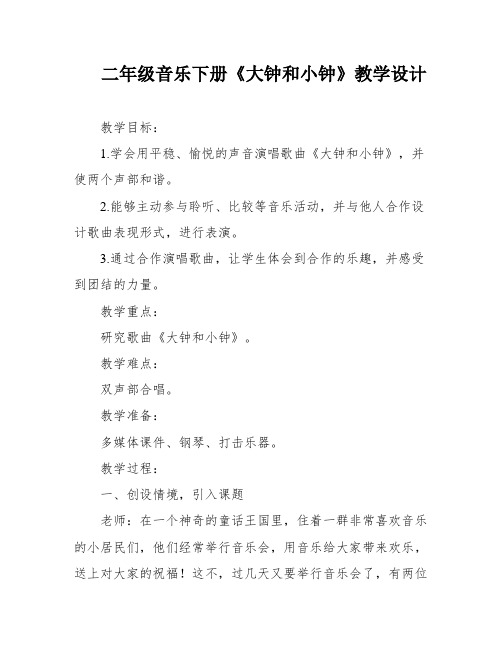 二年级音乐下册《大钟和小钟》教学设计

教学目标：

1.学会用平稳、愉悦的声音演唱歌曲《大钟和小钟》，并使两个声部和谐。

2.能够主动参与聆听、比较等音乐活动，并与他人合作设计歌曲表现形式，进行表演。

3.通过合作演唱歌曲，让学生体会到合作的乐趣，并感受到团结的力量。

教学重点：

研究歌曲《大钟和小钟》。

教学难点：

双声部合唱。

教学准备：

多媒体课件、钢琴、打击乐器。

教学过程：

一、创设情境，引入课题

老师：在一个神奇的童话王国里，住着一群非常喜欢音乐的小居民们，他们经常举行音乐会，用音乐给大家带来欢乐，送上对大家的祝福！这不，过几天又要举行音乐会了，有两位